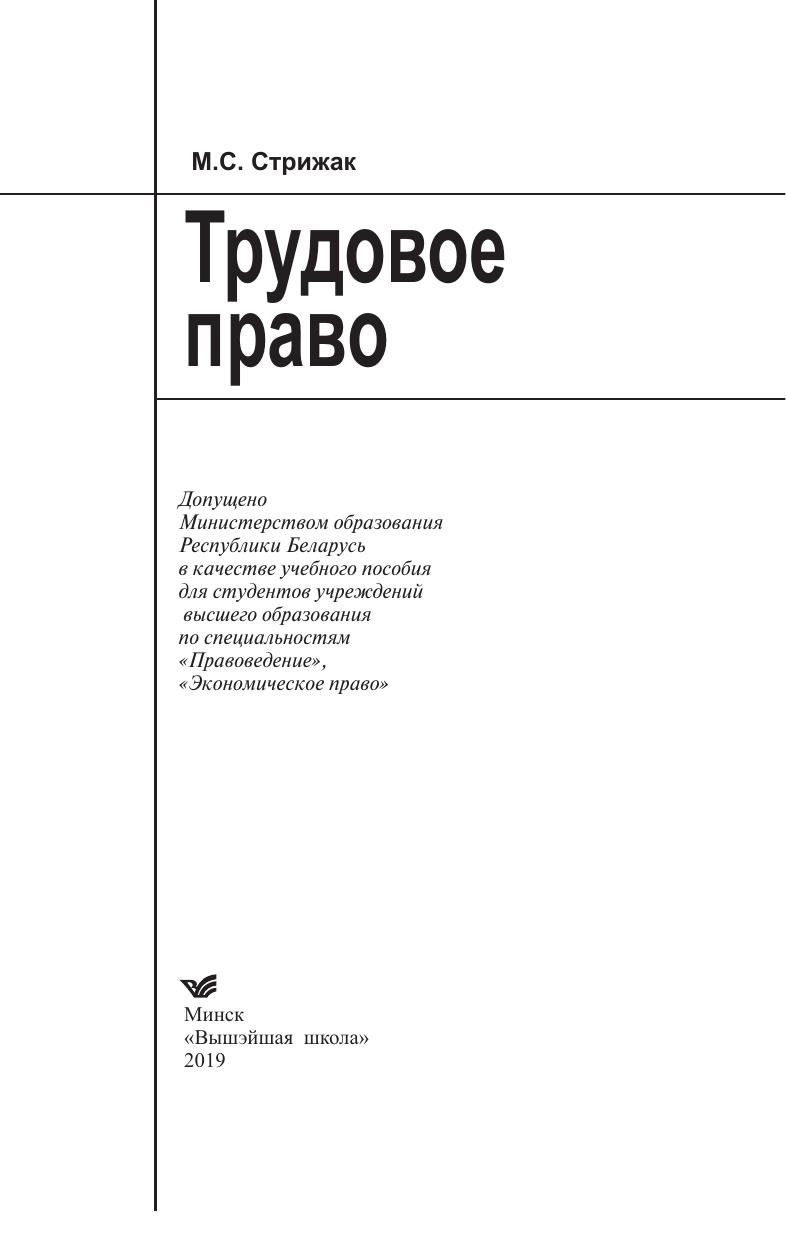 М.С. Стрижак

Трудовое
право

Допущено Министерством образования Республики Беларусь в качестве учебного пособия для студентов учреждений высшего образования по специальностям «Правоведение», «Экономическое право»

Минск
«Вышэйшая школа»
2019